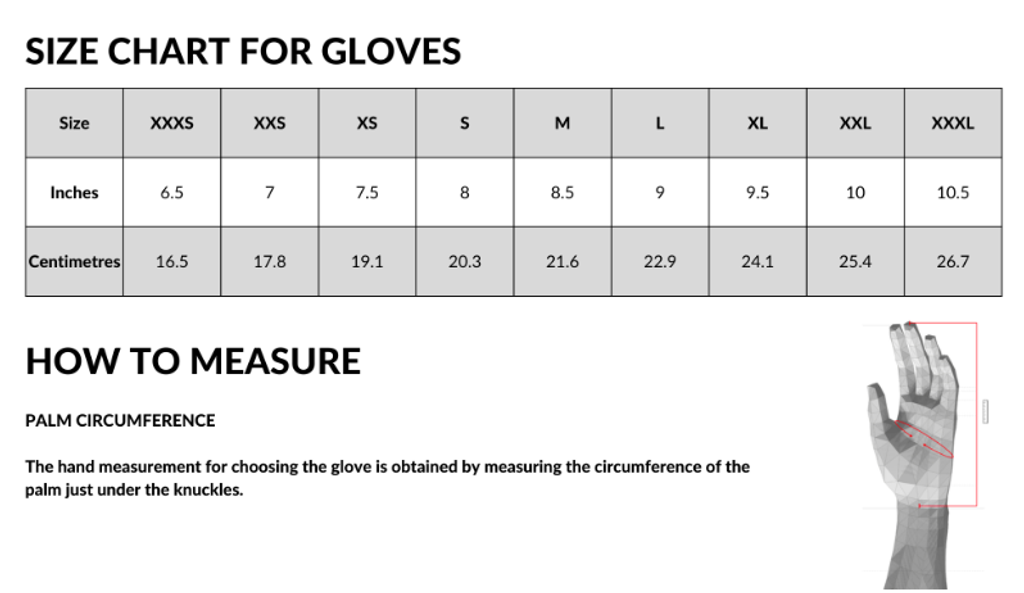 SIZE CHART FOR GLOVES

| Size | XXXS | XXS | XS | S | M | L | XL | XXL | XXXL |
|---|---|---|---|---|---|---|---|---|---|
| Inches | 6.5 | 7 | 7.5 | 8 | 8.5 | 9 | 9.5 | 10 | 10.5 |
| Centimetres | 16.5 | 17.8 | 19.1 | 20.3 | 21.6 | 22.9 | 24.1 | 25.4 | 26.7 |

HOW TO MEASURE

PALM CIRCUMFERENCE

The hand measurement for choosing the glove is obtained by measuring the circumference of the palm just under the knuckles.